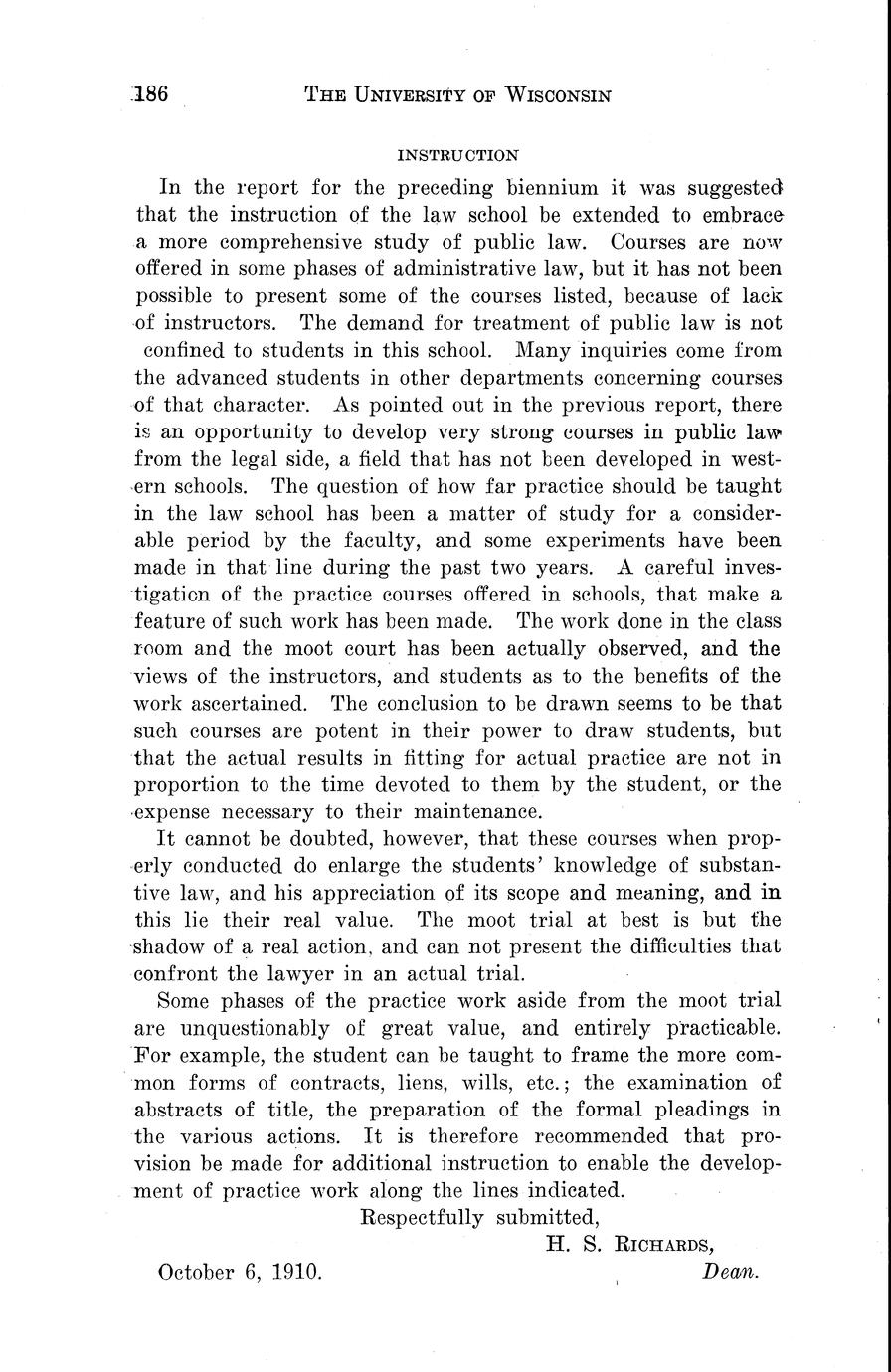 186 THE UNIVERSITY OF WISCONSIN

INSTRUCTION

In the report for the preceding biennium it was suggested that the instruction of the law school be extended to embrace a more comprehensive study of public law. Courses are now offered in some phases of administrative law, but it has not been possible to present some of the courses listed, because of lack of instructors. The demand for treatment of public law is not confined to students in this school. Many inquiries come from the advanced students in other departments concerning courses of that character. As pointed out in the previous report, there is an opportunity to develop very strong courses in public law from the legal side, a field that has not been developed in western schools. The question of how far practice should be taught in the law school has been a matter of study for a considerable period by the faculty, and some experiments have been made in that line during the past two years. A careful investigation of the practice courses offered in schools, that make a feature of such work has been made. The work done in the class room and the moot court has been actually observed, and the views of the instructors, and students as to the benefits of the work ascertained. The conclusion to be drawn seems to be that such courses are potent in their power to draw students, but that the actual results in fitting for actual practice are not in proportion to the time devoted to them by the student, or the expense necessary to their maintenance.

It cannot be doubted, however, that these courses when properly conducted do enlarge the students' knowledge of substantive law, and his appreciation of its scope and meaning, and in this lie their real value. The moot trial at best is but the shadow of a real action, and can not present the difficulties that confront the lawyer in an actual trial.

Some phases of the practice work aside from the moot trial are unquestionably of great value, and entirely practicable. For example, the student can be taught to frame the more common forms of contracts, liens, wills, etc.; the examination of abstracts of title, the preparation of the formal pleadings in the various actions. It is therefore recommended that provision be made for additional instruction to enable the development of practice work along the lines indicated.

Respectfully submitted,

H. S. RICHARDS,
Dean.

October 6, 1910.